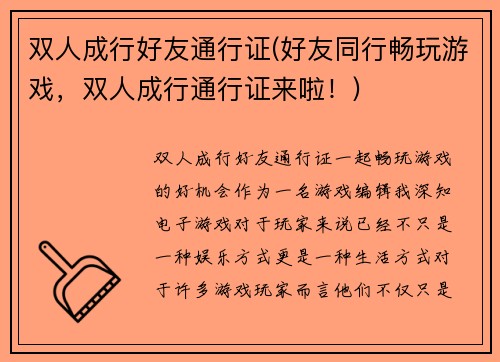 双人成行好友通行证(好友同行畅玩游戏，双人成行通行证来啦！)

双人成行好友通行证一起畅玩游戏的好机会作为一名游戏编辑我深知电子游戏对于玩家来说已经不只是一种娱乐方式更是一种生活方式对于许多游戏玩家而言他们不仅只是